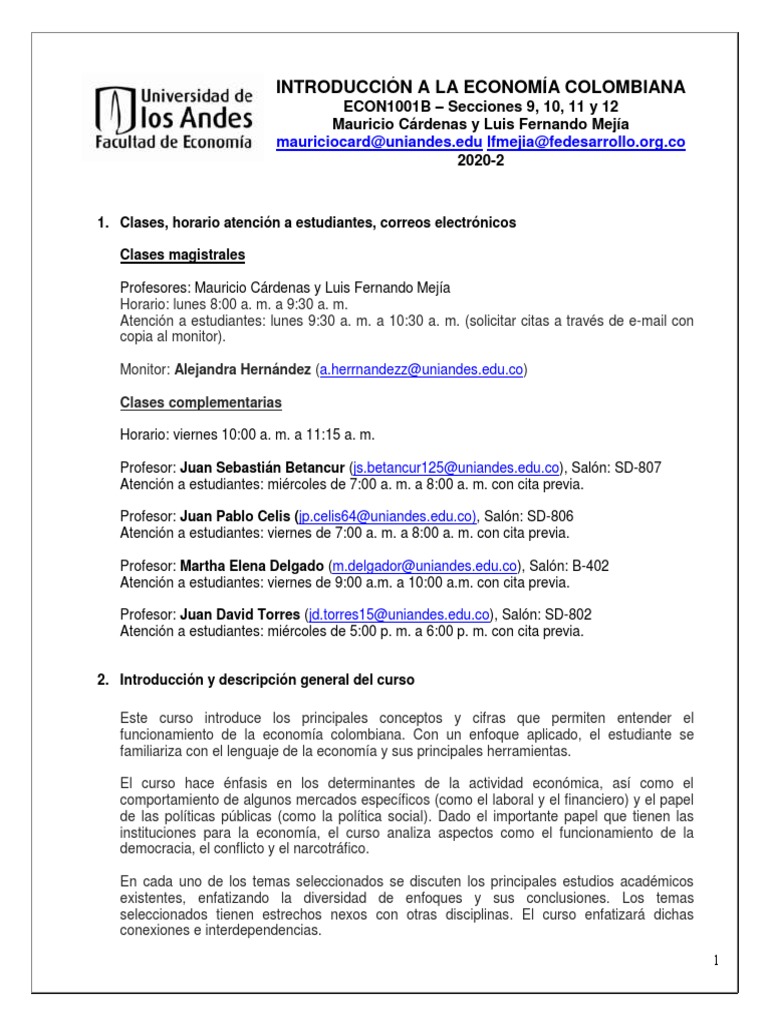 Universidad de los Andes
Facultad de Economía

INTRODUCCIÓN A LA ECONOMÍA COLOMBIANA
ECON1001B – Secciones 9, 10, 11 y 12
Mauricio Cárdenas y Luis Fernando Mejía
mauriciocard@uniandes.edu lfmejia@fedesarrollo.org.co
2020-2

1. Clases, horario atención a estudiantes, correos electrónicos

Clases magistrales

Profesores: Mauricio Cárdenas y Luis Fernando Mejía
Horario: lunes 8:00 a. m. a 9:30 a. m.
Atención a estudiantes: lunes 9:30 a. m. a 10:30 a. m. (solicitar citas a través de e-mail con copia al monitor).

Monitor: Alejandra Hernández (a.herrnandezz@uniandes.edu.co)

Clases complementarias

Horario: viernes 10:00 a. m. a 11:15 a. m.

Profesor: Juan Sebastián Betancur (js.betancur125@uniandes.edu.co), Salón: SD-807
Atención a estudiantes: miércoles de 7:00 a. m. a 8:00 a. m. con cita previa.

Profesor: Juan Pablo Celis (jp.celis64@uniandes.edu.co), Salón: SD-806
Atención a estudiantes: viernes de 7:00 a. m. a 8:00 a. m. con cita previa.

Profesor: Martha Elena Delgado (m.delgador@uniandes.edu.co), Salón: B-402
Atención a estudiantes: viernes de 9:00 a.m. a 10:00 a.m. con cita previa.

Profesor: Juan David Torres (jd.torres15@uniandes.edu.co), Salón: SD-802
Atención a estudiantes: miércoles de 5:00 p. m. a 6:00 p. m. con cita previa.

2. Introducción y descripción general del curso

Este curso introduce los principales conceptos y cifras que permiten entender el funcionamiento de la economía colombiana. Con un enfoque aplicado, el estudiante se familiariza con el lenguaje de la economía y sus principales herramientas.

El curso hace énfasis en los determinantes de la actividad económica, así como el comportamiento de algunos mercados específicos (como el laboral y el financiero) y el papel de las políticas públicas (como la política social). Dado el importante papel que tienen las instituciones para la economía, el curso analiza aspectos como el funcionamiento de la democracia, el conflicto y el narcotráfico.

En cada uno de los temas seleccionados se discuten los principales estudios académicos existentes, enfatizando la diversidad de enfoques y sus conclusiones. Los temas seleccionados tienen estrechos nexos con otras disciplinas. El curso enfatizará dichas conexiones e interdependencias.

1